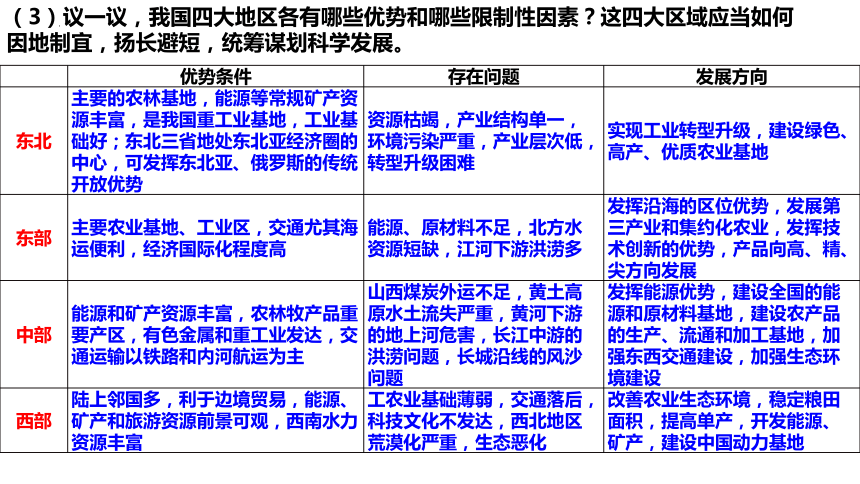 （3）议一议，我国四大地区各有哪些优势和哪些限制性因素？这四大区域应当如何因地制宜，扬长避短，统筹谋划科学发展。

| | 优势条件 | 存在问题 | 发展方向 |
|---|---|---|---|
| 东北 | 主要的农林基地，能源等常规矿产资源丰富，是我国重工业基地，工业基础好；东北三省地处东北亚经济圈的中心，可发挥东北亚、俄罗斯的传统开放优势 | 资源枯竭，产业结构单一，环境污染严重，产业层次低，转型升级困难 | 实现工业转型升级，建设绿色、高产、优质农业基地 |
| 东部 | 主要农业基地、工业区，交通尤其海运便利，经济国际化程度高 | 能源、原材料不足，北方水资源短缺，江河下游洪涝多 | 发挥沿海的区位优势，发展第三产业和集约化农业，发挥技术创新的优势，产品向高、精、尖方向发展 |
| 中部 | 能源和矿产资源丰富，农林牧产品重要产区，有色金属和重工业发达，交通运输以铁路和内河航运为主 | 山西煤炭外运不足，黄土高原水土流失严重，黄河下游的地上河危害，长江中游的洪涝问题，长城沿线的风沙问题 | 发挥能源优势，建设全国的能源和原材料基地，建设农产品的生产、流通和加工基地，加强东西交通建设，加强生态环境建设 |
| 西部 | 陆上邻国多，利于边境贸易，能源、矿产和旅游资源前景可观，西南水力资源丰富 | 工农业基础薄弱，交通落后，科技文化不发达，西北地区荒漠化严重，生态恶化 | 改善农业生态环境，稳定粮田面积，提高单产，开发能源、矿产，建设中国动力基地 |